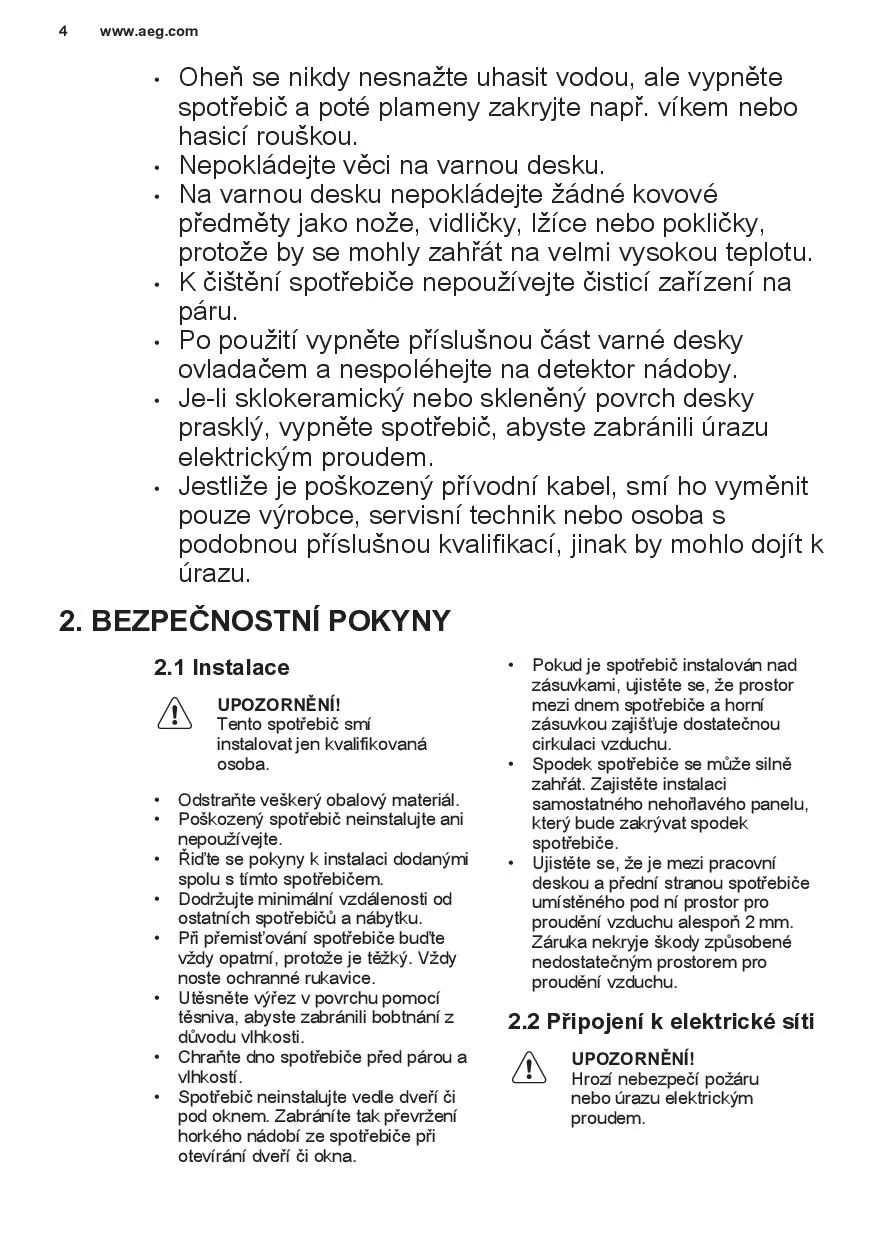 4 www.aeg.com

• Oheň se nikdy nesnažte uhasit vodou, ale vypněte spotřebič a poté plameny zakryjte např. víkem nebo hasicí rouškou.
• Nepokládejte věci na varnou desku.
• Na varnou desku nepokládejte žádné kovové předměty jako nože, vidličky, lžíce nebo pokličky, protože by se mohly zahřát na velmi vysokou teplotu.
• K čištění spotřebiče nepoužívejte čisticí zařízení na páru.
• Po použití vypněte příslušnou část varné desky ovladačem a nespoléhejte na detektor nádoby.
• Je-li sklokeramický nebo skleněný povrch desky prasklý, vypněte spotřebič, abyste zabránili úrazu elektrickým proudem.
• Jestliže je poškozený přívodní kabel, smí ho vyměnit pouze výrobce, servisní technik nebo osoba s podobnou příslušnou kvalifikací, jinak by mohlo dojít k úrazu.

2. BEZPEČNOSTNÍ POKYNY

2.1 Instalace

UPOZORNĚNÍ!
Tento spotřebič smí instalovat jen kvalifikovaná osoba.

• Odstraňte veškerý obalový materiál.
• Poškozený spotřebič neinstalujte ani nepoužívejte.
• Řiďte se pokyny k instalaci dodanými spolu s tímto spotřebičem.
• Dodržujte minimální vzdálenosti od ostatních spotřebičů a nábytku.
• Při přemisťování spotřebiče buďte vždy opatrní, protože je těžký. Vždy noste ochranné rukavice.
• Utěsněte výřez v povrchu pomocí těsniva, abyste zabránili bobtnání z důvodu vlhkosti.
• Chraňte dno spotřebiče před párou a vlhkostí.
• Spotřebič neinstalujte vedle dveří či pod oknem. Zabráníte tak převržení horkého nádobí ze spotřebiče při otevírání dveří či okna.
• Pokud je spotřebič instalován nad zásuvkami, ujistěte se, že prostor mezi dnem spotřebiče a horní zásuvkou zajišťuje dostatečnou cirkulaci vzduchu.
• Spodek spotřebiče se může silně zahřát. Zajistěte instalaci samostatného nehořlavého panelu, který bude zakrývat spodek spotřebiče.
• Ujistěte se, že je mezi pracovní deskou a přední stranou spotřebiče umístěného pod ní prostor pro proudění vzduchu alespoň 2 mm. Záruka nekryje škody způsobené nedostatečným prostorem pro proudění vzduchu.

2.2 Připojení k elektrické síti

UPOZORNĚNÍ!
Hrozí nebezpečí požáru nebo úrazu elektrickým proudem.